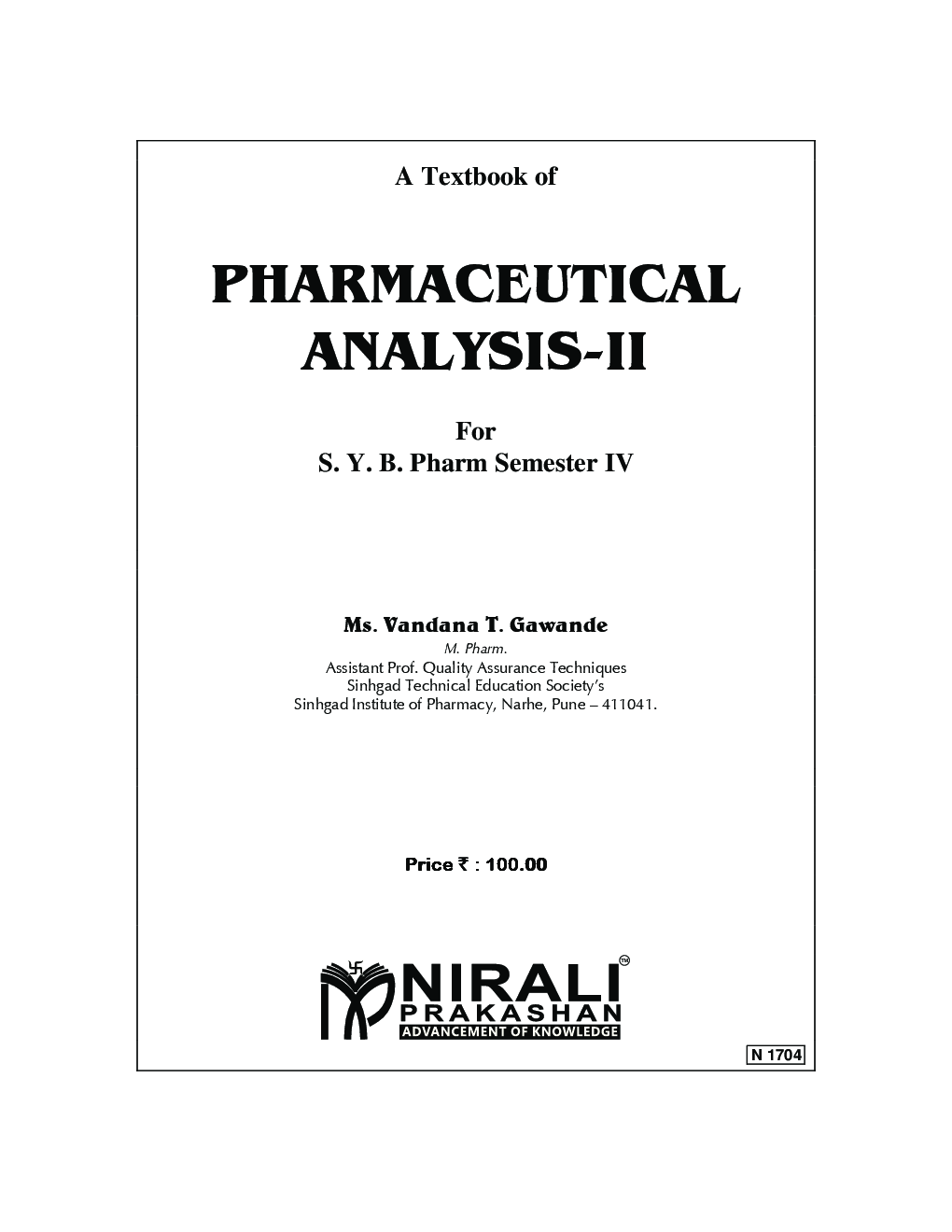 A Textbook of

PHARMACEUTICAL ANALYSIS-II

For
S. Y. B. Pharm Semester IV

Ms. Vandana T. Gawande
M. Pharm.
Assistant Prof. Quality Assurance Techniques
Sinhgad Technical Education Society's
Sinhgad Institute of Pharmacy, Narhe, Pune – 411041.

Price ₹ : 100.00

NIRALI™
PRAKASHAN
ADVANCEMENT OF KNOWLEDGE

N 1704